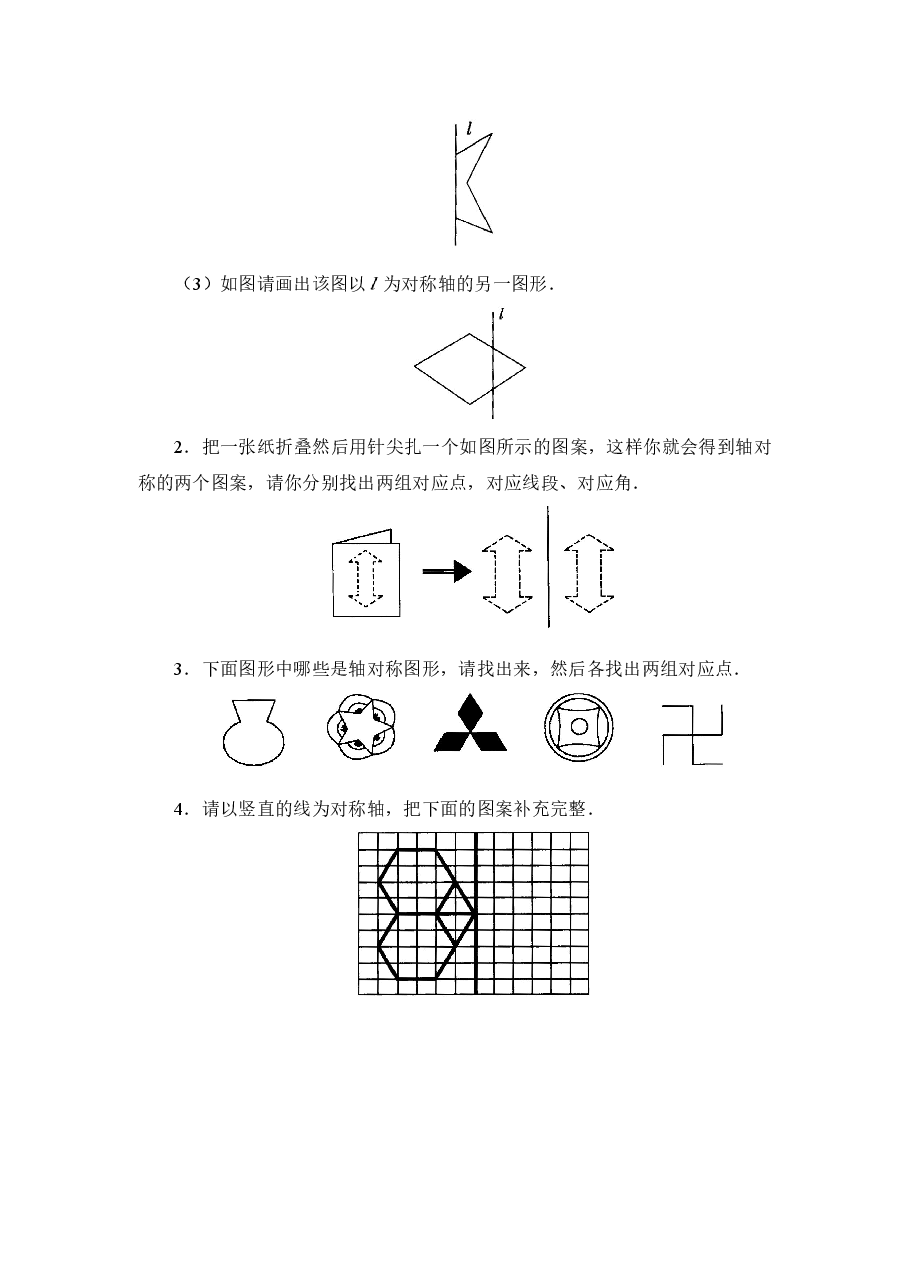 $l$

（3）如图请画出该图以 $l$ 为对称轴的另一图形．

$l$

2．把一张纸折叠然后用针尖扎一个如图所示的图案，这样你就会得到轴对称的两个图案，请你分别找出两组对应点，对应线段、对应角．

3．下面图形中哪些是轴对称图形，请找出来，然后各找出两组对应点．

4．请以竖直的线为对称轴，把下面的图案补充完整．